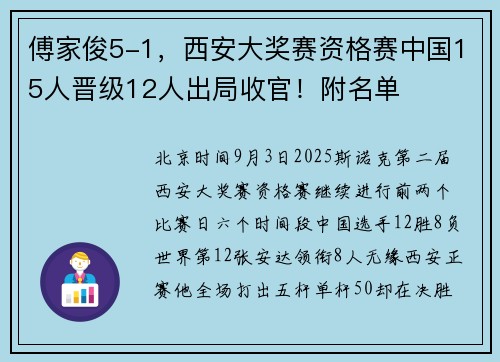 傅家俊5-1，西安大奖赛资格赛中国15人晋级12人出局收官！附名单

北京时间9月3日2025斯诺克第二届西安大奖赛资格赛继续进行前两个比赛日六个时间段中国选手12胜8负世界第12张安达领衔8人无缘西安正赛他全场打出五杆单杆50却在决胜